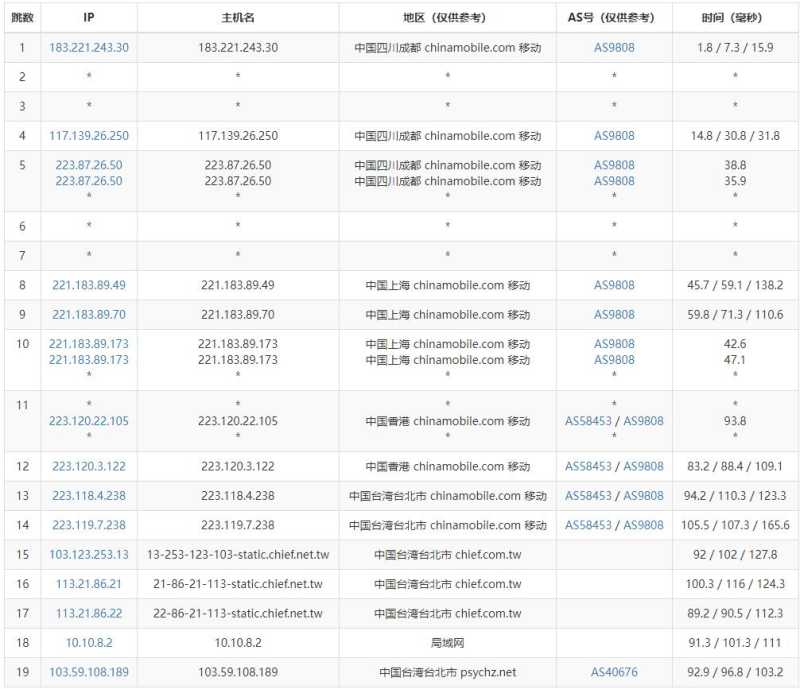 | 跳数 | IP | 主机名 | 地区（仅供参考） | AS号（仅供参考） | 时间（毫秒） |
|---|---|---|---|---|---|
| 1 | 183.221.243.30 | 183.221.243.30 | 中国四川成都 chinamobile.com 移动 | AS9808 | 1.8 / 7.3 / 15.9 |
| 2 | * | * | * | * | * |
| 3 | * | * | * | * | * |
| 4 | 117.139.26.250 | 117.139.26.250 | 中国四川成都 chinamobile.com 移动 | AS9808 | 14.8 / 30.8 / 31.8 |
| 5 | 223.87.26.50 223.87.26.50 * | 223.87.26.50 223.87.26.50 * | 中国四川成都 chinamobile.com 移动 中国四川成都 chinamobile.com 移动 * | AS9808 AS9808 * | 38.8 35.9 * |
| 6 | * | * | * | * | * |
| 7 | * | * | * | * | * |
| 8 | 221.183.89.49 | 221.183.89.49 | 中国上海 chinamobile.com 移动 | AS9808 | 45.7 / 59.1 / 138.2 |
| 9 | 221.183.89.70 | 221.183.89.70 | 中国上海 chinamobile.com 移动 | AS9808 | 59.8 / 71.3 / 110.6 |
| 10 | 221.183.89.173 221.183.89.173 * | 221.183.89.173 221.183.89.173 * | 中国上海 chinamobile.com 移动 中国上海 chinamobile.com 移动 * | AS9808 AS9808 * | 42.6 47.1 * |
| 11 | * 223.120.22.105 * | * 223.120.22.105 * | * 中国香港 chinamobile.com 移动 * | * AS58453 / AS9808 * | * 93.8 * |
| 12 | 223.120.3.122 | 223.120.3.122 | 中国香港 chinamobile.com 移动 | AS58453 / AS9808 | 83.2 / 88.4 / 109.1 |
| 13 | 223.118.4.238 | 223.118.4.238 | 中国台湾台北市 chinamobile.com 移动 | AS58453 / AS9808 | 94.2 / 110.3 / 123.3 |
| 14 | 223.119.7.238 | 223.119.7.238 | 中国台湾台北市 chinamobile.com 移动 | AS58453 / AS9808 | 105.5 / 107.3 / 165.6 |
| 15 | 103.123.253.13 | 13-253-123-103-static.chief.net.tw | 中国台湾台北市 chief.com.tw | | 92 / 102 / 127.8 |
| 16 | 113.21.86.21 | 21-86-21-113-static.chief.net.tw | 中国台湾台北市 chief.com.tw | | 100.3 / 116 / 124.3 |
| 17 | 113.21.86.22 | 22-86-21-113-static.chief.net.tw | 中国台湾台北市 chief.com.tw | | 89.2 / 90.5 / 112.3 |
| 18 | 10.10.8.2 | 10.10.8.2 | 局域网 | | 91.3 / 101.3 / 111 |
| 19 | 103.59.108.189 | 103.59.108.189 | 中国台湾台北市 psychz.net | AS40676 | 92.9 / 96.8 / 103.2 |